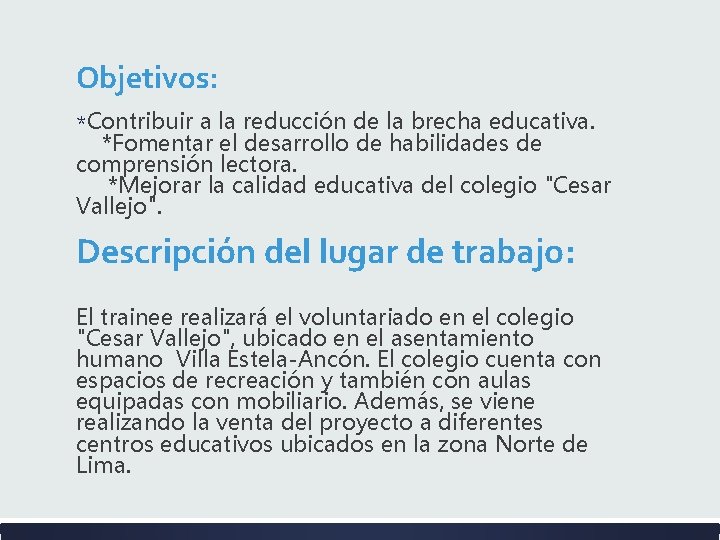 Objetivos:

*Contribuir a la reducción de la brecha educativa.
*Fomentar el desarrollo de habilidades de comprensión lectora.
*Mejorar la calidad educativa del colegio "Cesar Vallejo".

Descripción del lugar de trabajo:

El trainee realizará el voluntariado en el colegio "Cesar Vallejo", ubicado en el asentamiento humano Villa Estela-Ancón. El colegio cuenta con espacios de recreación y también con aulas equipadas con mobiliario. Además, se viene realizando la venta del proyecto a diferentes centros educativos ubicados en la zona Norte de Lima.